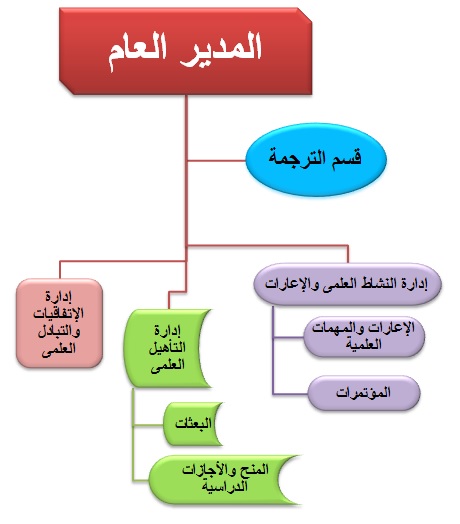 المدير العام

قسم الترجمة

إدارة النشاط العلمى والإعارات

الإعارات والمهمات العلمية

المؤتمرات

إدارة التأهيل العلمى

البعثات

المنح والأجازات الدراسية

إدارة الإتفاقيات والتبادل العلمى